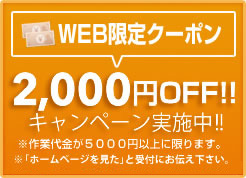 WEB限定クーポン

2,000円OFF!!
キャンペーン実施中!!

※作業代金が５０００円以上に限ります。
※「ホームページを見た」と受付にお伝え下さい。